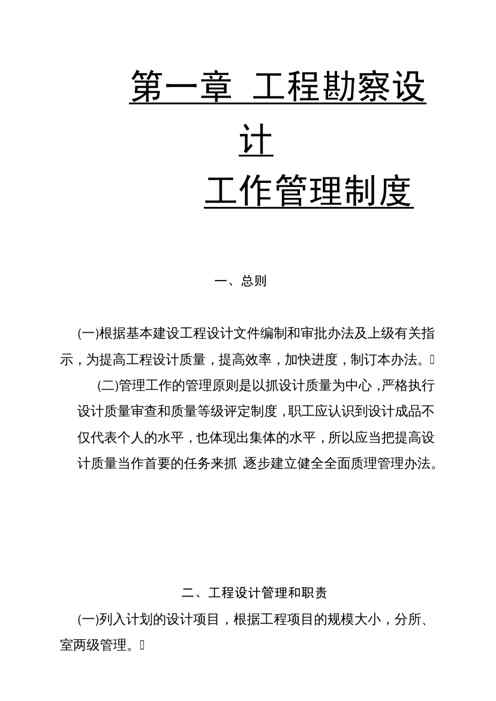 第一章 工程勘察设计
工作管理制度

一、总则

(一)根据基本建设工程设计文件编制和审批办法及上级有关指示，为提高工程设计质量，提高效率，加快进度，制订本办法。

(二)管理工作的管理原则是以抓设计质量为中心，严格执行设计质量审查和质量等级评定制度，职工应认识到设计成品不仅代表个人的水平，也体现出集体的水平，所以应当把提高设计质量当作首要的任务来抓，逐步建立健全全面质理管理办法。

二、工程设计管理和职责

(一)列入计划的设计项目，根据工程项目的规模大小，分所、室两级管理。